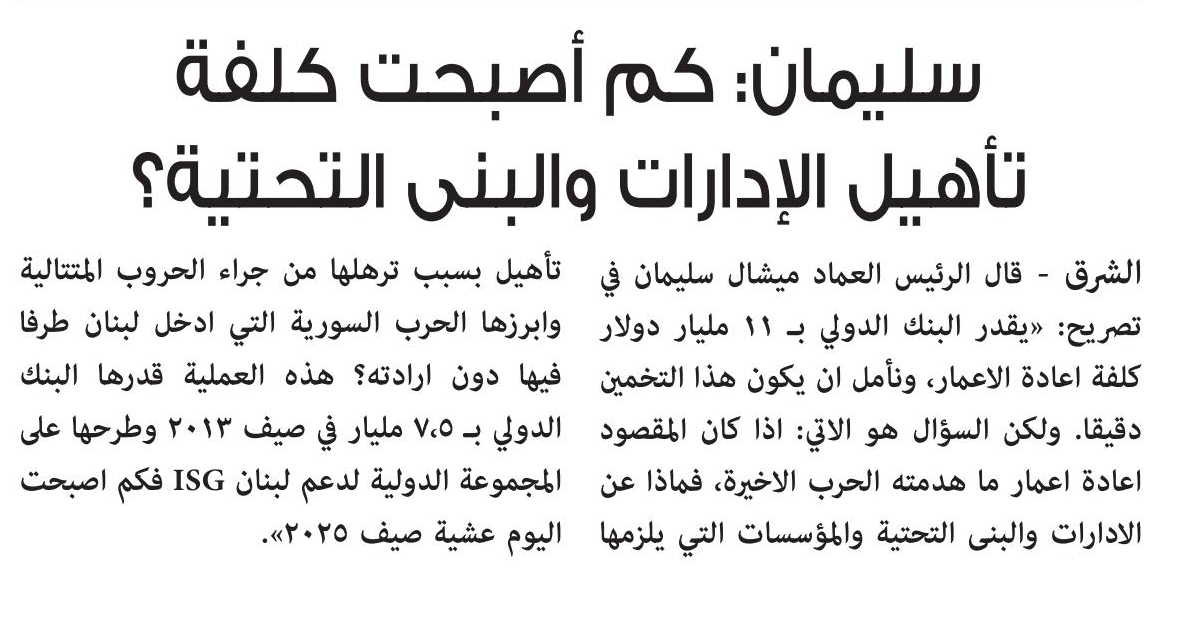 سليمان: كم أصبحت كلفة تأهيل الإدارات والبنى التحتية؟

الشرق - قال الرئيس العماد ميشال سليمان في تصريح: «يقدر البنك الدولي بـ ١١ مليار دولار كلفة اعادة الاعمار، ونأمل ان يكون هذا التخمين دقيقا. ولكن السؤال هو الاتي: اذا كان المقصود اعادة اعمار ما هدمته الحرب الاخيرة، فماذا عن الادارات والبنى التحتية والمؤسسات التي يلزمها تأهيل بسبب ترهلها من جراء الحروب المتتالية وابرزها الحرب السورية التي ادخل لبنان طرفا فيها دون ارادته؟ هذه العملية قدرها البنك الدولي بـ ٧،٥ مليار في صيف ٢٠١٣ وطرحها على المجموعة الدولية لدعم لبنان ISG فكم اصبحت اليوم عشية صيف ٢٠٢٥».